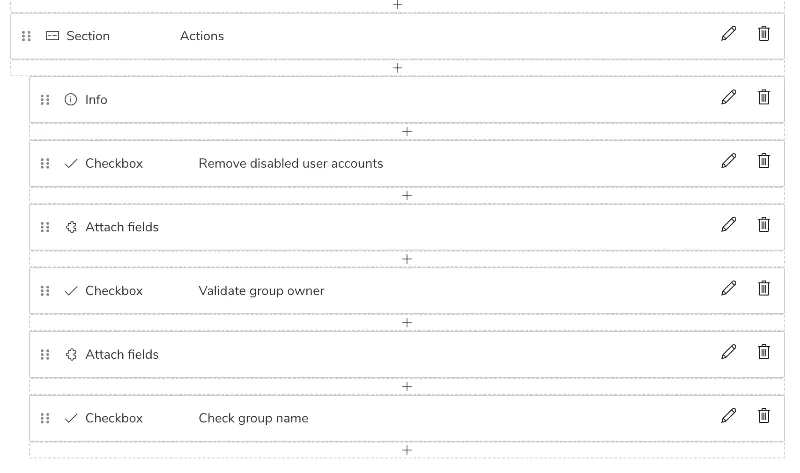 +

Section Actions

+

Info

+

Checkbox Remove disabled user accounts

+

Attach fields

+

Checkbox Validate group owner

+

Attach fields

+

Checkbox Check group name

+